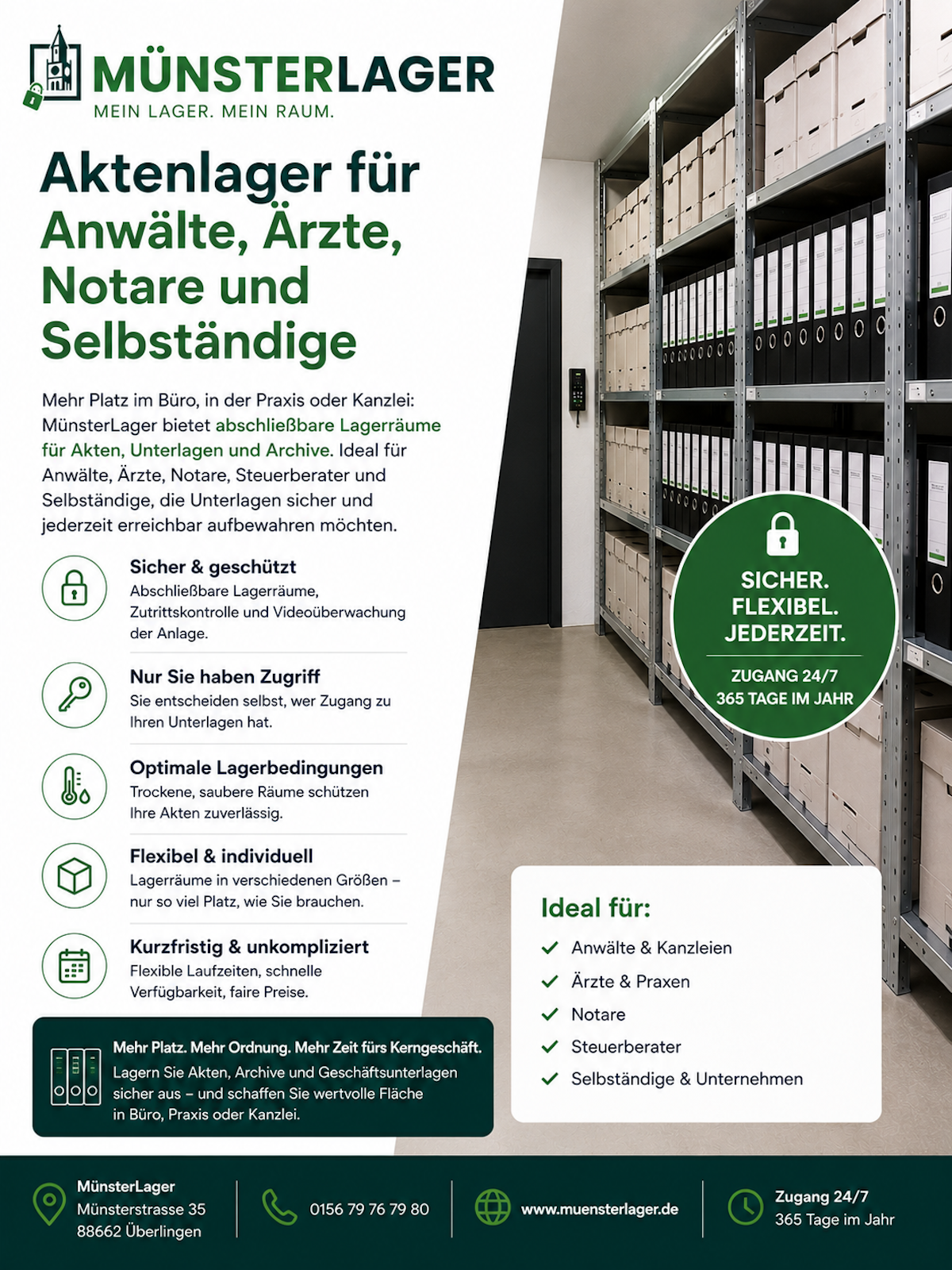 MÜNSTERLAGER
MEIN LAGER. MEIN RAUM.

Aktenlager für Anwälte, Ärzte, Notare und Selbständige

Mehr Platz im Büro, in der Praxis oder Kanzlei: MünsterLager bietet abschließbare Lagerräume für Akten, Unterlagen und Archive. Ideal für Anwälte, Ärzte, Notare, Steuerberater und Selbständige, die Unterlagen sicher und jederzeit erreichbar aufbewahren möchten.

Sicher & geschützt
Abschließbare Lagerräume, Zutrittskontrolle und Videoüberwachung der Anlage.

Nur Sie haben Zugriff
Sie entscheiden selbst, wer Zugang zu Ihren Unterlagen hat.

Optimale Lagerbedingungen
Trockene, saubere Räume schützen Ihre Akten zuverlässig.

Flexibel & individuell
Lagerräume in verschiedenen Größen – nur so viel Platz, wie Sie brauchen.

Kurzfristig & unkompliziert
Flexible Laufzeiten, schnelle Verfügbarkeit, faire Preise.

Mehr Platz. Mehr Ordnung. Mehr Zeit fürs Kerngeschäft.
Lagern Sie Akten, Archive und Geschäftsunterlagen sicher aus – und schaffen Sie wertvolle Fläche in Büro, Praxis oder Kanzlei.

SICHER. FLEXIBEL. JEDERZEIT.
ZUGANG 24/7
365 TAGE IM JAHR

Ideal für:
Anwälte & Kanzleien
Ärzte & Praxen
Notare
Steuerberater
Selbständige & Unternehmen

MünsterLager
Münsterstrasse 35
88662 Überlingen

0156 79 76 79 80

www.muensterlager.de

Zugang 24/7
365 Tage im Jahr